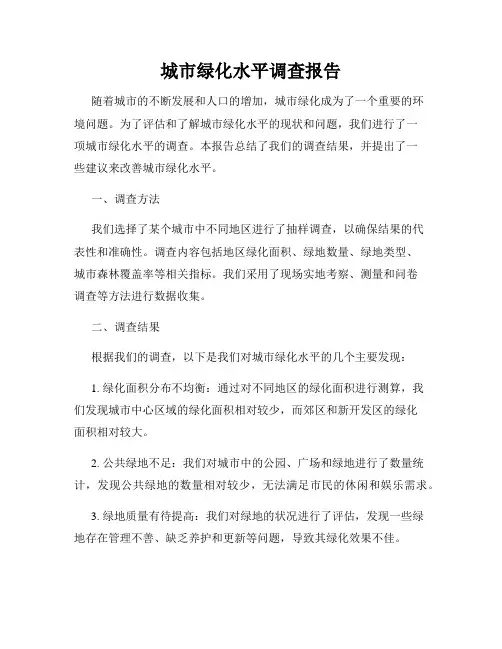 城市绿化水平调查报告

随着城市的不断发展和人口的增加，城市绿化成为了一个重要的环境问题。为了评估和了解城市绿化水平的现状和问题，我们进行了一项城市绿化水平的调查。本报告总结了我们的调查结果，并提出了一些建议来改善城市绿化水平。

一、调查方法

我们选择了某个城市中不同地区进行了抽样调查，以确保结果的代表性和准确性。调查内容包括地区绿化面积、绿地数量、绿地类型、城市森林覆盖率等相关指标。我们采用了现场实地考察、测量和问卷调查等方法进行数据收集。

二、调查结果

根据我们的调查，以下是我们对城市绿化水平的几个主要发现：

1. 绿化面积分布不均衡：通过对不同地区的绿化面积进行测算，我们发现城市中心区域的绿化面积相对较少，而郊区和新开发区的绿化面积相对较大。

2. 公共绿地不足：我们对城市中的公园、广场和绿地进行了数量统计，发现公共绿地的数量相对较少，无法满足市民的休闲和娱乐需求。

3. 绿地质量有待提高：我们对绿地的状况进行了评估，发现一些绿地存在管理不善、缺乏养护和更新等问题，导致其绿化效果不佳。